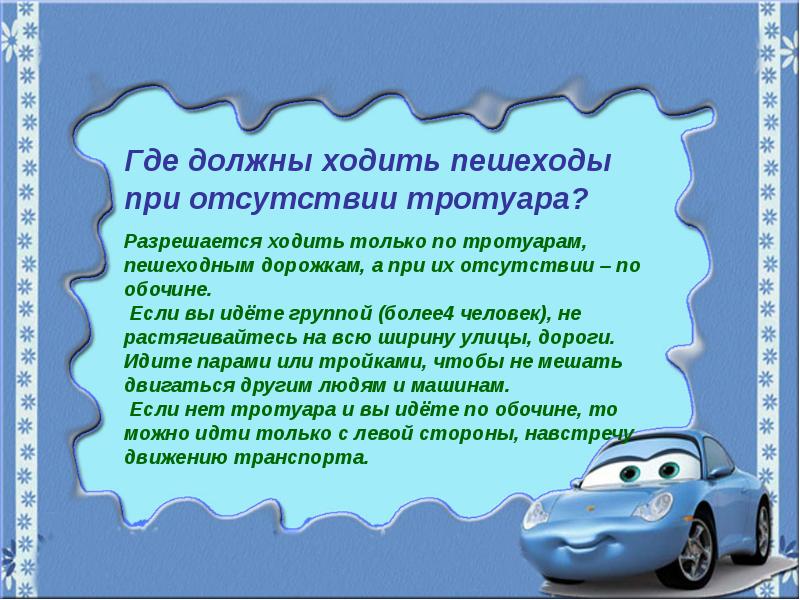 Где должны ходить пешеходы при отсутствии тротуара?

Разрешается ходить только по тротуарам, пешеходным дорожкам, а при их отсутствии – по обочине.
Если вы идёте группой (более4 человек), не растягивайтесь на всю ширину улицы, дороги. Идите парами или тройками, чтобы не мешать двигаться другим людям и машинам.
Если нет тротуара и вы идёте по обочине, то можно идти только с левой стороны, навстречу движению транспорта.